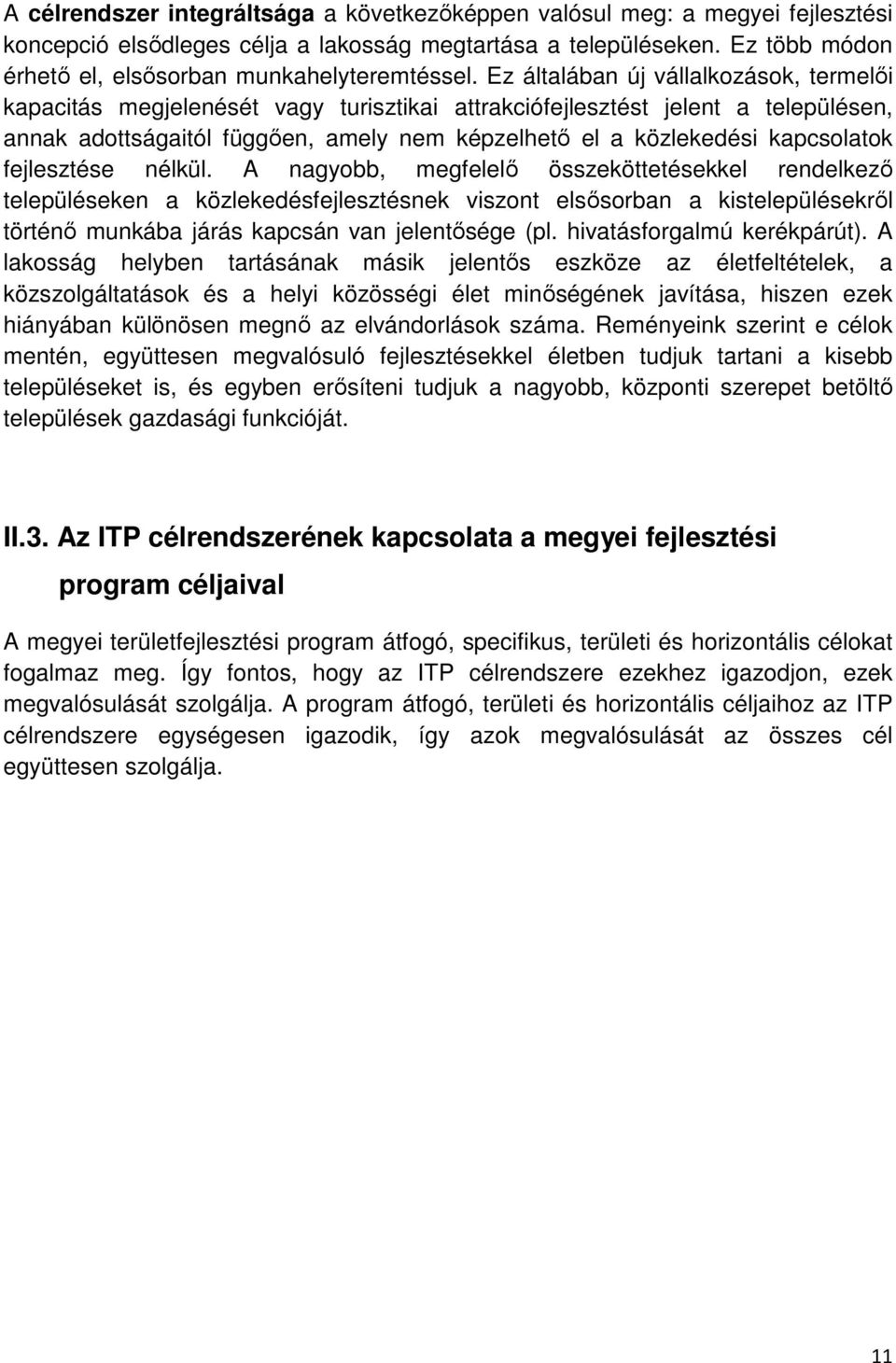 A célrendszer integráltsága a következőképpen valósul meg: a megyei fejlesztési koncepció elsődleges célja a lakosság megtartása a településeken. Ez több módon érhető el, elsősorban munkahelyteremtéssel. Ez általában új vállalkozások, termelői kapacitás megjelenését vagy turisztikai attrakciófejlesztést jelent a településen, annak adottságaitól függően, amely nem képzelhető el a közlekedési kapcsolatok fejlesztése nélkül. A nagyobb, megfelelő összeköttetésekkel rendelkező településeken a közlekedésfejlesztésnek viszont elsősorban a kistelepülésekről történő munkába járás kapcsán van jelentősége (pl. hivatásforgalmú kerékpárút). A lakosság helyben tartásának másik jelentős eszköze az életfeltételek, a közszolgáltatások és a helyi közösségi élet minőségének javítása, hiszen ezek hiányában különösen megnő az elvándorlások száma. Reményeink szerint e célok mentén, együttesen megvalósuló fejlesztésekkel életben tudjuk tartani a kisebb településeket is, és egyben erősíteni tudjuk a nagyobb, központi szerepet betöltő települések gazdasági funkcióját.

II.3. Az ITP célrendszerének kapcsolata a megyei fejlesztési program céljaival

A megyei területfejlesztési program átfogó, specifikus, területi és horizontális célokat fogalmaz meg. Így fontos, hogy az ITP célrendszere ezekhez igazodjon, ezek megvalósulását szolgálja. A program átfogó, területi és horizontális céljaihoz az ITP célrendszere egységesen igazodik, így azok megvalósulását az összes cél együttesen szolgálja.

11